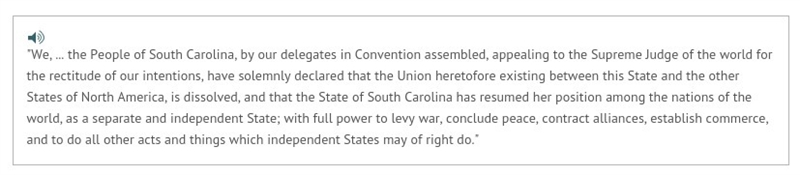 "We, ... the People of South Carolina, by our delegates in Convention assembled, appealing to the Supreme Judge of the world for the rectitude of our intentions, have solemnly declared that the Union heretofore existing between this State and the other States of North America, is dissolved, and that the State of South Carolina has resumed her position among the nations of the world, as a separate and independent State; with full power to levy war, conclude peace, contract alliances, establish commerce, and to do all other acts and things which independent States may of right do."